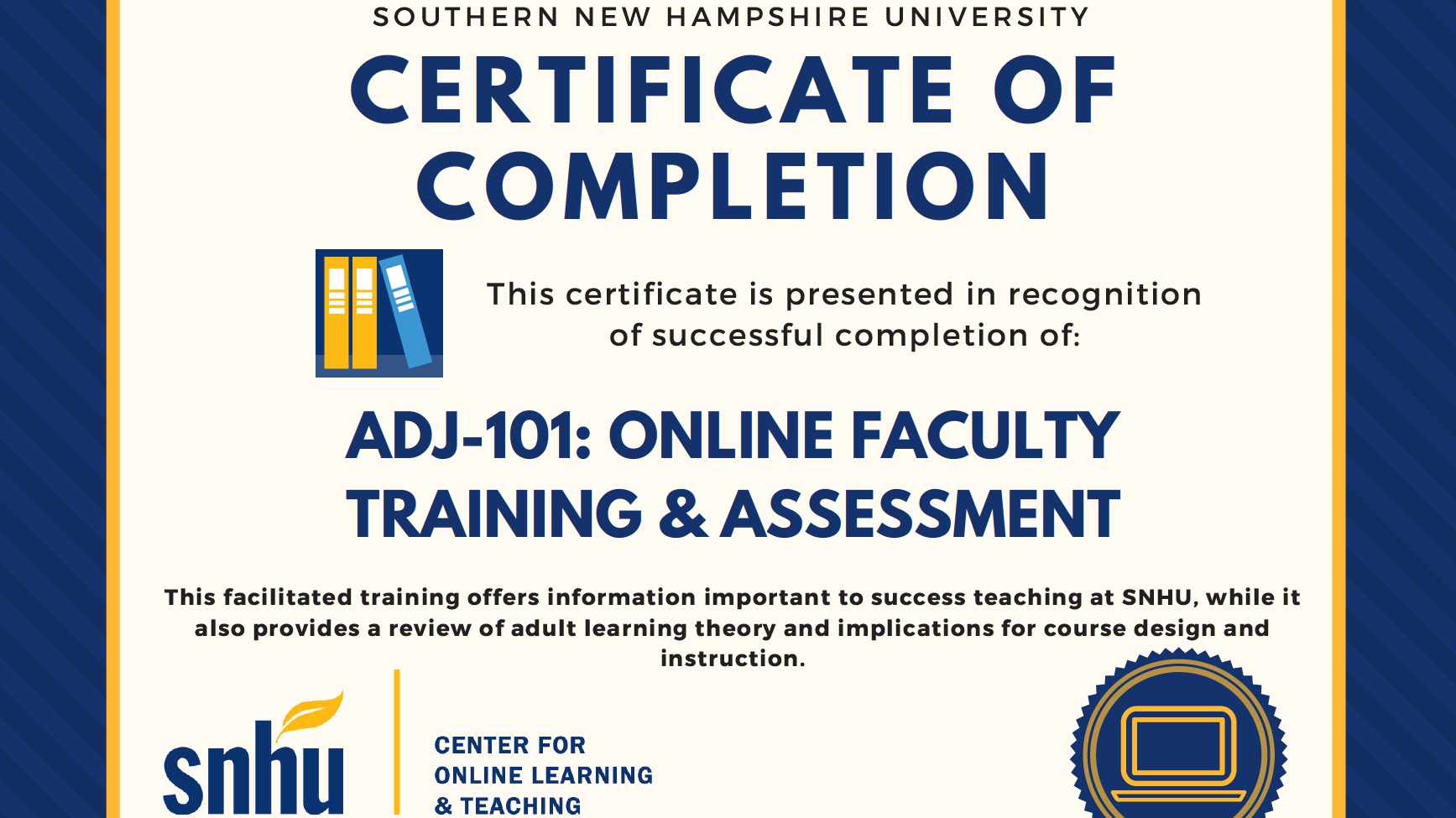 SOUTHERN NEW HAMPSHIRE UNIVERSITY

CERTIFICATE OF COMPLETION

This certificate is presented in recognition of successful completion of:

ADJ-101: ONLINE FACULTY TRAINING & ASSESSMENT

This facilitated training offers information important to success teaching at SNHU, while it also provides a review of adult learning theory and implications for course design and instruction.

snhu

CENTER FOR ONLINE LEARNING & TEACHING